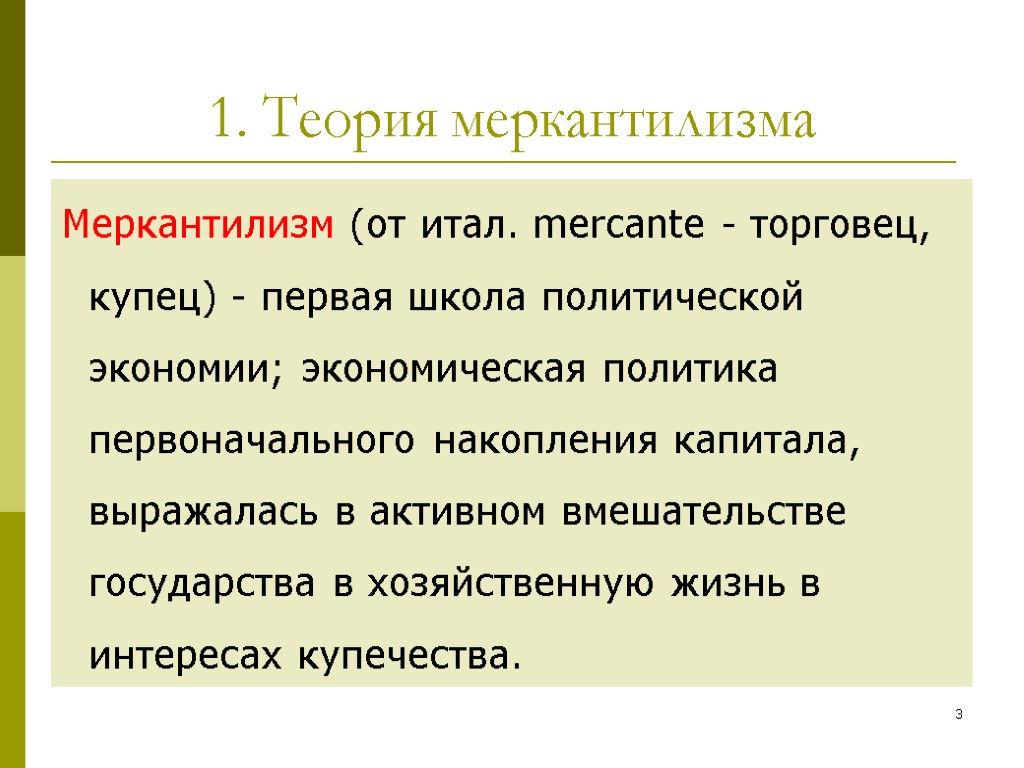 1. Теория меркантилизма

Меркантилизм (от итал. mercante - торговец, купец) - первая школа политической экономии; экономическая политика первоначального накопления капитала, выражалась в активном вмешательстве государства в хозяйственную жизнь в интересах купечества.

3